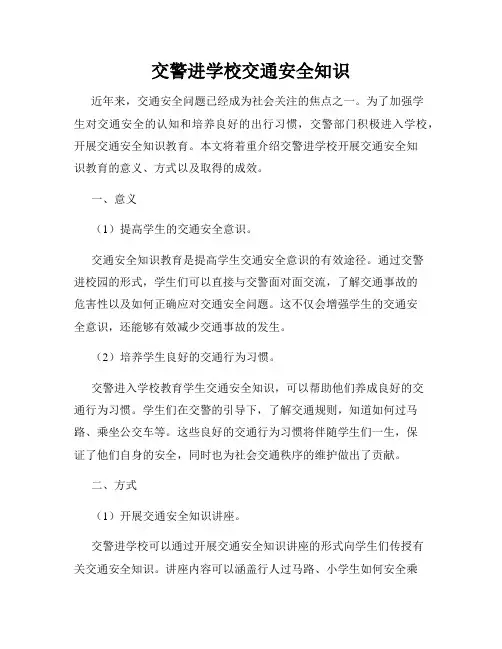 交警进学校交通安全知识

近年来，交通安全问题已经成为社会关注的焦点之一。为了加强学生对交通安全的认知和培养良好的出行习惯，交警部门积极进入学校，开展交通安全知识教育。本文将着重介绍交警进学校开展交通安全知识教育的意义、方式以及取得的成效。

一、意义

（1）提高学生的交通安全意识。

交通安全知识教育是提高学生交通安全意识的有效途径。通过交警进校园的形式，学生们可以直接与交警面对面交流，了解交通事故的危害性以及如何正确应对交通安全问题。这不仅会增强学生的交通安全意识，还能够有效减少交通事故的发生。

（2）培养学生良好的交通行为习惯。

交警进入学校教育学生交通安全知识，可以帮助他们养成良好的交通行为习惯。学生们在交警的引导下，了解交通规则，知道如何过马路、乘坐公交车等。这些良好的交通行为习惯将伴随学生们一生，保证了他们自身的安全，同时也为社会交通秩序的维护做出了贡献。

二、方式

（1）开展交通安全知识讲座。

交警进学校可以通过开展交通安全知识讲座的形式向学生们传授有关交通安全知识。讲座内容可以涵盖行人过马路、小学生如何安全乘